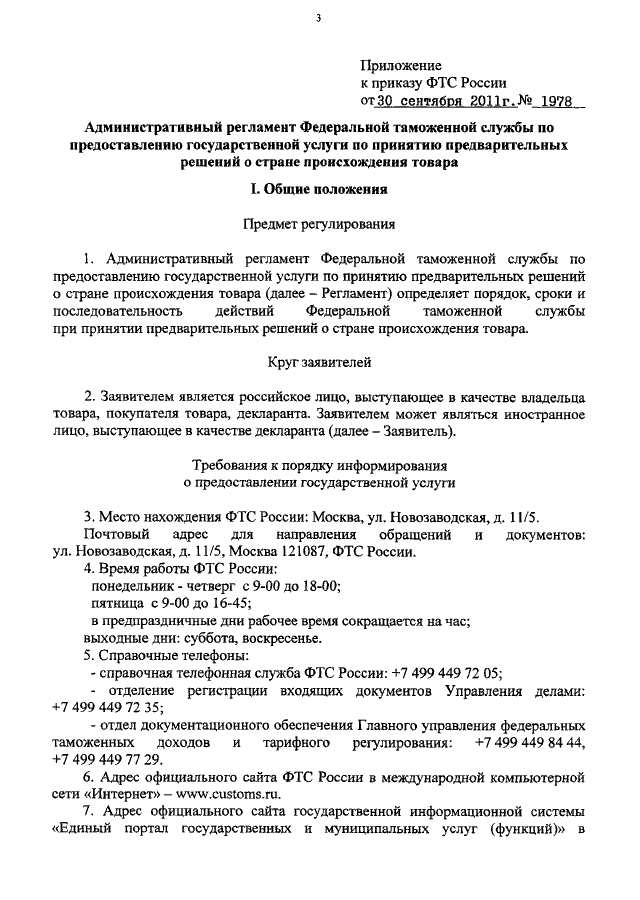 3

Приложение
к приказу ФТС России
от 30 сентября 2011г. № 1978

Административный регламент Федеральной таможенной службы по предоставлению государственной услуги по принятию предварительных решений о стране происхождения товара

I. Общие положения

Предмет регулирования

1. Административный регламент Федеральной таможенной службы по предоставлению государственной услуги по принятию предварительных решений о стране происхождения товара (далее – Регламент) определяет порядок, сроки и последовательность действий Федеральной таможенной службы при принятии предварительных решений о стране происхождения товара.

Круг заявителей

2. Заявителем является российское лицо, выступающее в качестве владельца товара, покупателя товара, декларанта. Заявителем может являться иностранное лицо, выступающее в качестве декларанта (далее – Заявитель).

Требования к порядку информирования
о предоставлении государственной услуги

3. Место нахождения ФТС России: Москва, ул. Новозаводская, д. 11/5.
Почтовый адрес для направления обращений и документов: ул. Новозаводская, д. 11/5, Москва 121087, ФТС России.
4. Время работы ФТС России:
понедельник - четверг с 9-00 до 18-00;
пятница с 9-00 до 16-45;
в предпраздничные дни рабочее время сокращается на час;
выходные дни: суббота, воскресенье.
5. Справочные телефоны:
- справочная телефонная служба ФТС России: +7 499 449 72 05;
- отделение регистрации входящих документов Управления делами: +7 499 449 72 35;
- отдел документационного обеспечения Главного управления федеральных таможенных доходов и тарифного регулирования: +7 499 449 84 44, +7 499 449 77 29.
6. Адрес официального сайта ФТС России в международной компьютерной сети «Интернет» – www.customs.ru.
7. Адрес официального сайта государственной информационной системы «Единый портал государственных и муниципальных услуг (функций)» в